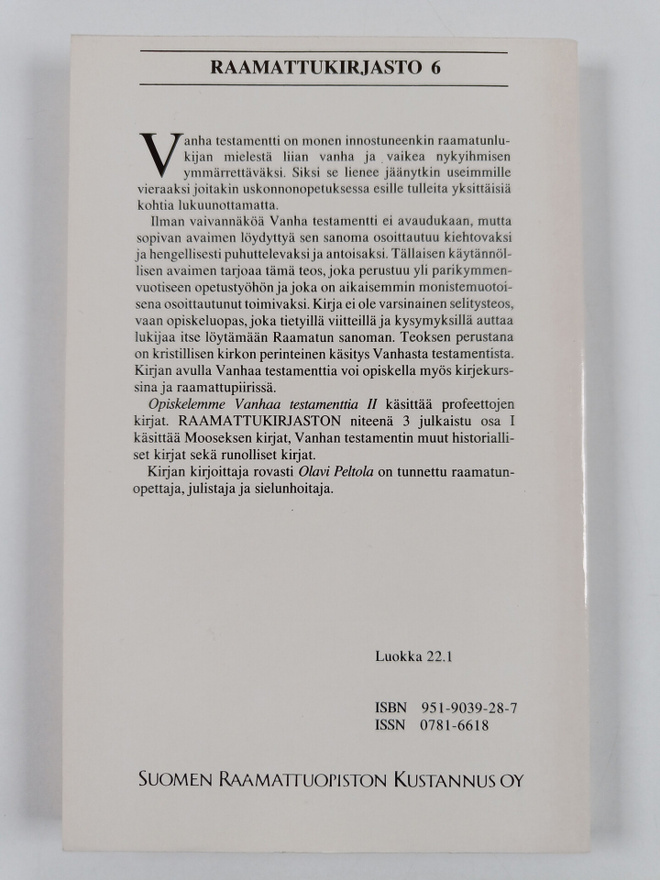 RAAMATTUKIRJASTO 6

Vanha testamentti on monen innostuneenkin raamatunlukijan mielestä liian vanha ja vaikea nykyihmisen ymmärrettäväksi. Siksi se lienee jäänytkin useimmille vieraaksi joitakin uskonnonopetuksessa esille tulleita yksittäisiä kohtia lukuunottamatta.

Ilman vaivannäköä Vanha testamentti ei avaudukaan, mutta sopivan avaimen löydyttyä sen sanoma osoittautuu kiehtovaksi ja hengellisesti puhuttelevaksi ja antoisaksi. Tällaisen käytännöllisen avaimen tarjoaa tämä teos, joka perustuu yli parikymmenvuotiseen opetustyöhön ja joka on aikaisemmin monistemuotoisena osoittautunut toimivaksi. Kirja ei ole varsinainen selitysteos, vaan opiskeluopas, joka tietyillä viitteillä ja kysymyksillä auttaa lukijaa itse löytämään Raamatun sanoman. Teoksen perustana on kristillisen kirkon perinteinen käsitys Vanhasta testamentista. Kirjan avulla Vanhaa testamenttia voi opiskella myös kirjekurssina ja raamattupiirissä.

Opiskelemme Vanhaa testamenttia II käsittää profeettojen kirjat. RAAMATTUKIRJASTON niteenä 3 julkaistu osa I käsittää Mooseksen kirjat, Vanhan testamentin muut historialliset kirjat sekä runolliset kirjat.

Kirjan kirjoittaja rovasti Olavi Peltola on tunnettu raamatunopettaja, julistaja ja sielunhoitaja.

Luokka 22.1

ISBN 951-9039-28-7
ISSN 0781-6618

SUOMEN RAAMATTUOPISTON KUSTANNUS OY